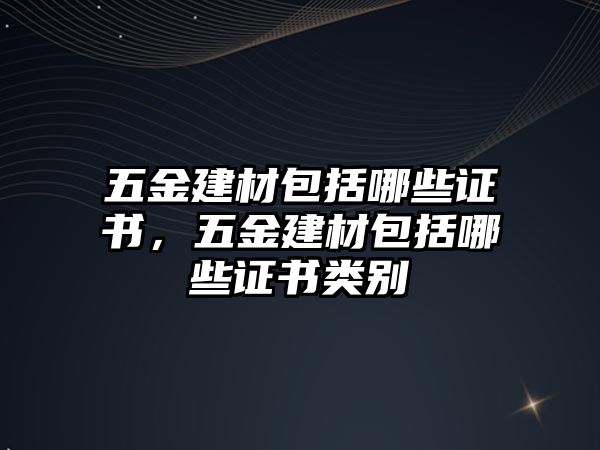 五金建材包括哪些证书，五金建材包括哪些证书类别